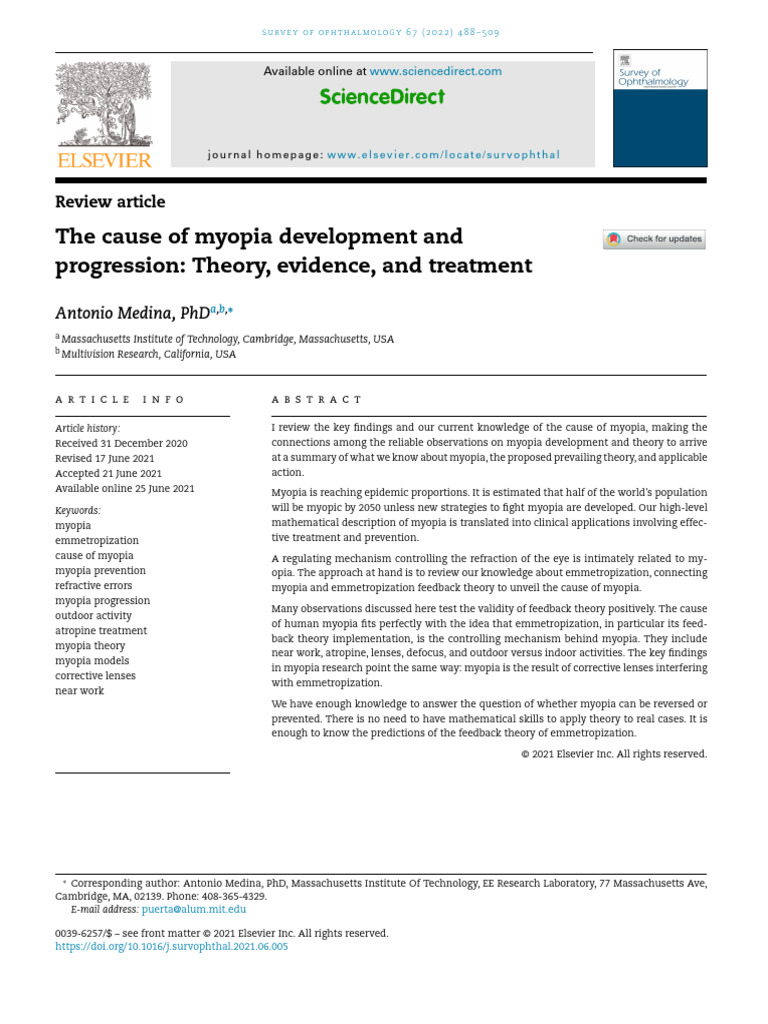 SURVEY OF OPHTHALMOLOGY 67 (2022) 488–509

ELSEVIER

Available online at www.sciencedirect.com

ScienceDirect

journal homepage: www.elsevier.com/locate/survophthal

Survey of Ophthalmology

Review article

The cause of myopia development and progression: Theory, evidence, and treatment

Check for updates

Antonio Medina, PhD$^{a,b,*}$

$^a$ Massachusetts Institute of Technology, Cambridge, Massachusetts, USA
$^b$ Multivision Research, California, USA

ARTICLE INFO

Article history:
Received 31 December 2020
Revised 17 June 2021
Accepted 21 June 2021
Available online 25 June 2021

Keywords:
myopia
emmetropization
cause of myopia
myopia prevention
refractive errors
myopia progression
outdoor activity
atropine treatment
myopia theory
myopia models
corrective lenses
near work

ABSTRACT

I review the key findings and our current knowledge of the cause of myopia, making the connections among the reliable observations on myopia development and theory to arrive at a summary of what we know about myopia, the proposed prevailing theory, and applicable action.

Myopia is reaching epidemic proportions. It is estimated that half of the world's population will be myopic by 2050 unless new strategies to fight myopia are developed. Our high-level mathematical description of myopia is translated into clinical applications involving effective treatment and prevention.

A regulating mechanism controlling the refraction of the eye is intimately related to myopia. The approach at hand is to review our knowledge about emmetropization, connecting myopia and emmetropization feedback theory to unveil the cause of myopia.

Many observations discussed here test the validity of feedback theory positively. The cause of human myopia fits perfectly with the idea that emmetropization, in particular its feedback theory implementation, is the controlling mechanism behind myopia. They include near work, atropine, lenses, defocus, and outdoor versus indoor activities. The key findings in myopia research point the same way: myopia is the result of corrective lenses interfering with emmetropization.

We have enough knowledge to answer the question of whether myopia can be reversed or prevented. There is no need to have mathematical skills to apply theory to real cases. It is enough to know the predictions of the feedback theory of emmetropization.

© 2021 Elsevier Inc. All rights reserved.

* Corresponding author: Antonio Medina, PhD, Massachusetts Institute Of Technology, EE Research Laboratory, 77 Massachusetts Ave, Cambridge, MA, 02139. Phone: 408-365-4329.
E-mail address: puerta@alum.mit.edu

0039-6257/$ – see front matter © 2021 Elsevier Inc. All rights reserved.
https://doi.org/10.1016/j.survophthal.2021.06.005